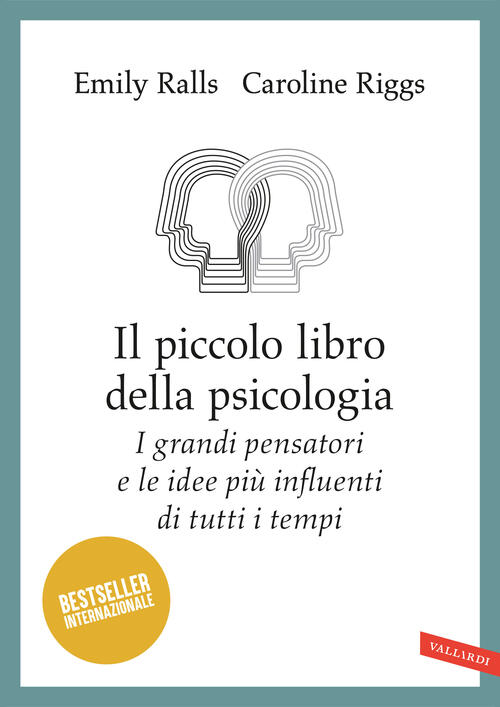 Emily Ralls Caroline Riggs

Il piccolo libro della psicologia

I grandi pensatori e le idee più influenti di tutti i tempi

BESTSELLER INTERNAZIONALE

VALLARDI